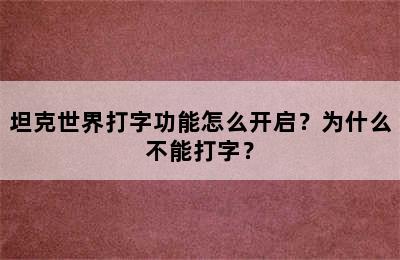 坦克世界打字功能怎么开启？为什么不能打字？